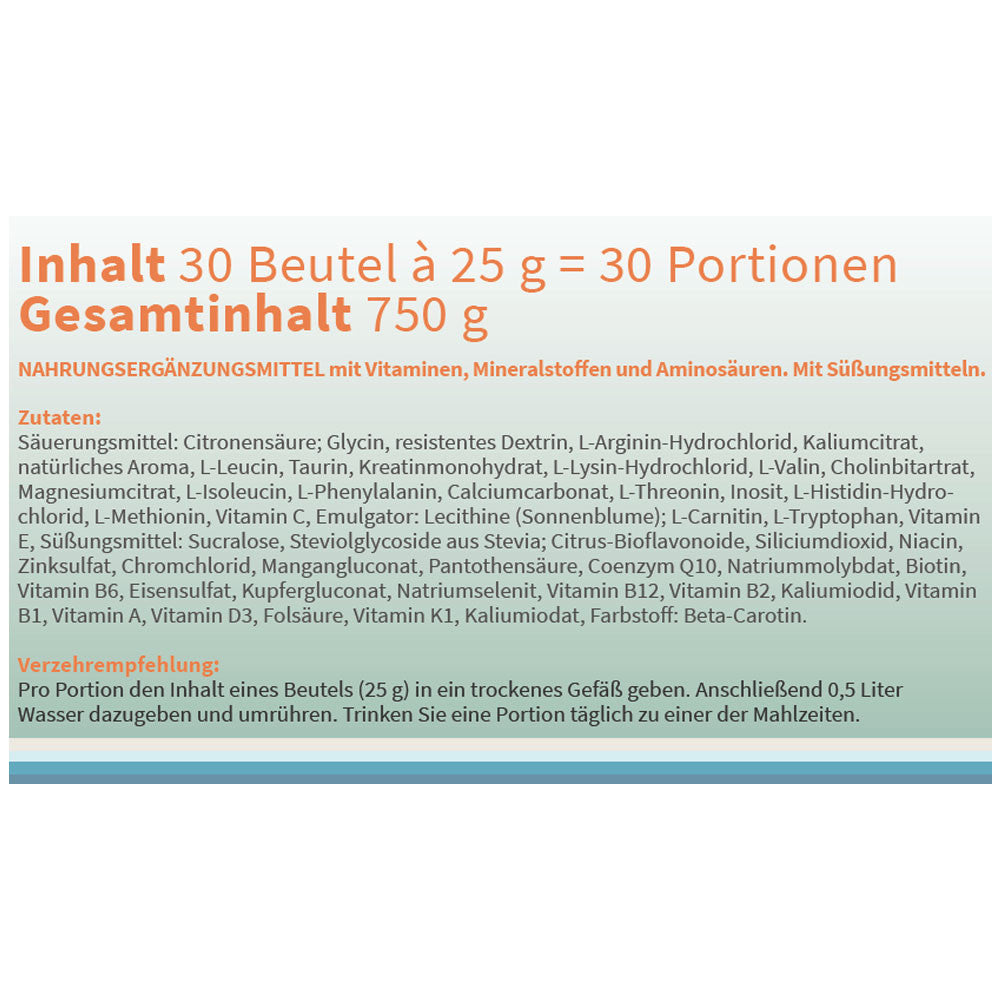 Inhalt 30 Beutel à 25 g = 30 Portionen
Gesamtinhalt 750 g

NAHRUNGSERGÄNZUNGSMITTEL mit Vitaminen, Mineralstoffen und Aminosäuren. Mit Süßungsmitteln.

Zutaten:
Säuerungsmittel: Citronensäure; Glycin, resistentes Dextrin, L-Arginin-Hydrochlorid, Kaliumcitrat, natürliches Aroma, L-Leucin, Taurin, Kreatinmonohydrat, L-Lysin-Hydrochlorid, L-Valin, Cholinbitartrat, Magnesiumcitrat, L-Isoleucin, L-Phenylalanin, Calciumcarbonat, L-Threonin, Inosit, L-Histidin-Hydrochlorid, L-Methionin, Vitamin C, Emulgator: Lecithine (Sonnenblume); L-Carnitin, L-Tryptophan, Vitamin E, Süßungsmittel: Sucralose, Steviolglycoside aus Stevia; Citrus-Bioflavonoide, Siliciumdioxid, Niacin, Zinksulfat, Chromchlorid, Mangangluconat, Pantothensäure, Coenzym Q10, Natriummolybdat, Biotin, Vitamin B6, Eisensulfat, Kupfergluconat, Natriumselenit, Vitamin B12, Vitamin B2, Kaliumiodid, Vitamin B1, Vitamin A, Vitamin D3, Folsäure, Vitamin K1, Kaliumiodat, Farbstoff: Beta-Carotin.

Verzehrempfehlung:
Pro Portion den Inhalt eines Beutels (25 g) in ein trockenes Gefäß geben. Anschließend 0,5 Liter Wasser dazugeben und umrühren. Trinken Sie eine Portion täglich zu einer der Mahlzeiten.